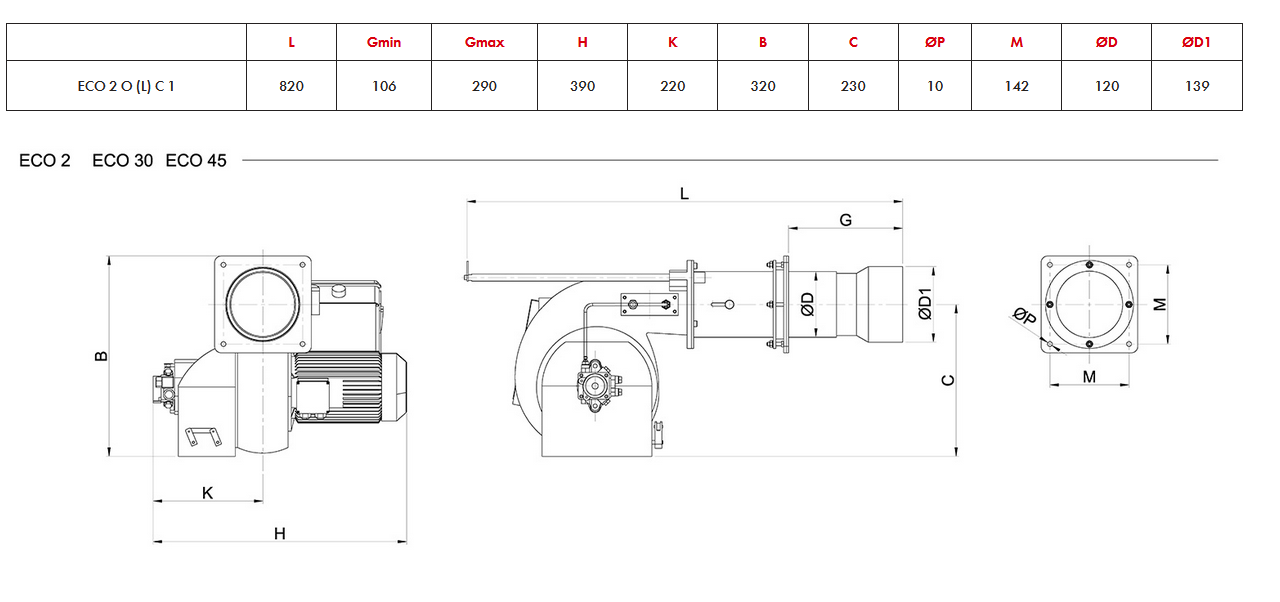 | | L | Gmin | Gmax | H | K | B | C | ØP | M | ØD | ØD1 |
|---|---|---|---|---|---|---|---|---|---|---|---|
| ECO 2 O (L) C 1 | 820 | 106 | 290 | 390 | 220 | 320 | 230 | 10 | 142 | 120 | 139 |

ECO 2 ECO 30 ECO 45

B

K

H

L

G

ØD

ØD1

C

ØP

M

M